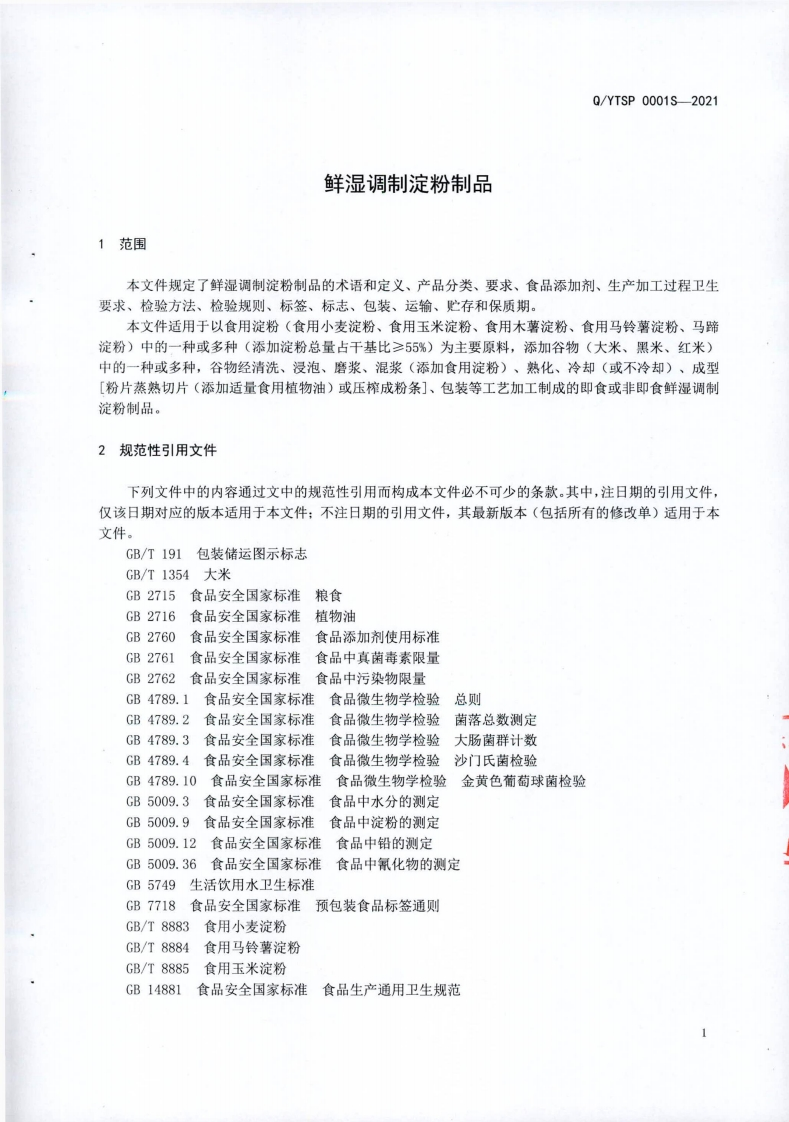 Q/YTSP 0001S—2021

鲜湿调制淀粉制品

1 范围

本文件规定了鲜湿调制淀粉制品的术语和定义、产品分类、要求、食品添加剂、生产加工过程卫生要求、检验方法、检验规则、标签、标志、包装、运输、贮存和保质期。

本文件适用于以食用淀粉（食用小麦淀粉、食用玉米淀粉、食用木薯淀粉、食用马铃薯淀粉、马蹄淀粉）中的一种或多种（添加淀粉总量占干基比≥55%）为主要原料，添加谷物（大米、黑米、红米）中的一种或多种，谷物经清洗、浸泡、磨浆、混浆（添加食用淀粉）、熟化、冷却（或不冷却）、成型[粉片蒸熟切片（添加适量食用植物油）或压榨成粉条]、包装等工艺加工制成的即食或非即食鲜湿调制淀粉制品。

2 规范性引用文件

下列文件中的内容通过文中的规范性引用而构成本文件必不可少的条款。其中，注日期的引用文件，仅该日期对应的版本适用于本文件；不注日期的引用文件，其最新版本（包括所有的修改单）适用于本文件。

GB/T 191 包装储运图示标志
GB/T 1354 大米
GB 2715 食品安全国家标准 粮食
GB 2716 食品安全国家标准 植物油
GB 2760 食品安全国家标准 食品添加剂使用标准
GB 2761 食品安全国家标准 食品中真菌毒素限量
GB 2762 食品安全国家标准 食品中污染物限量
GB 4789.1 食品安全国家标准 食品微生物学检验 总则
GB 4789.2 食品安全国家标准 食品微生物学检验 菌落总数测定
GB 4789.3 食品安全国家标准 食品微生物学检验 大肠菌群计数
GB 4789.4 食品安全国家标准 食品微生物学检验 沙门氏菌检验
GB 4789.10 食品安全国家标准 食品微生物学检验 金黄色葡萄球菌检验
GB 5009.3 食品安全国家标准 食品中水分的测定
GB 5009.9 食品安全国家标准 食品中淀粉的测定
GB 5009.12 食品安全国家标准 食品中铅的测定
GB 5009.36 食品安全国家标准 食品中氰化物的测定
GB 5749 生活饮用水卫生标准
GB 7718 食品安全国家标准 预包装食品标签通则
GB/T 8883 食用小麦淀粉
GB/T 8884 食用马铃薯淀粉
GB/T 8885 食用玉米淀粉
GB 14881 食品安全国家标准 食品生产通用卫生规范

1